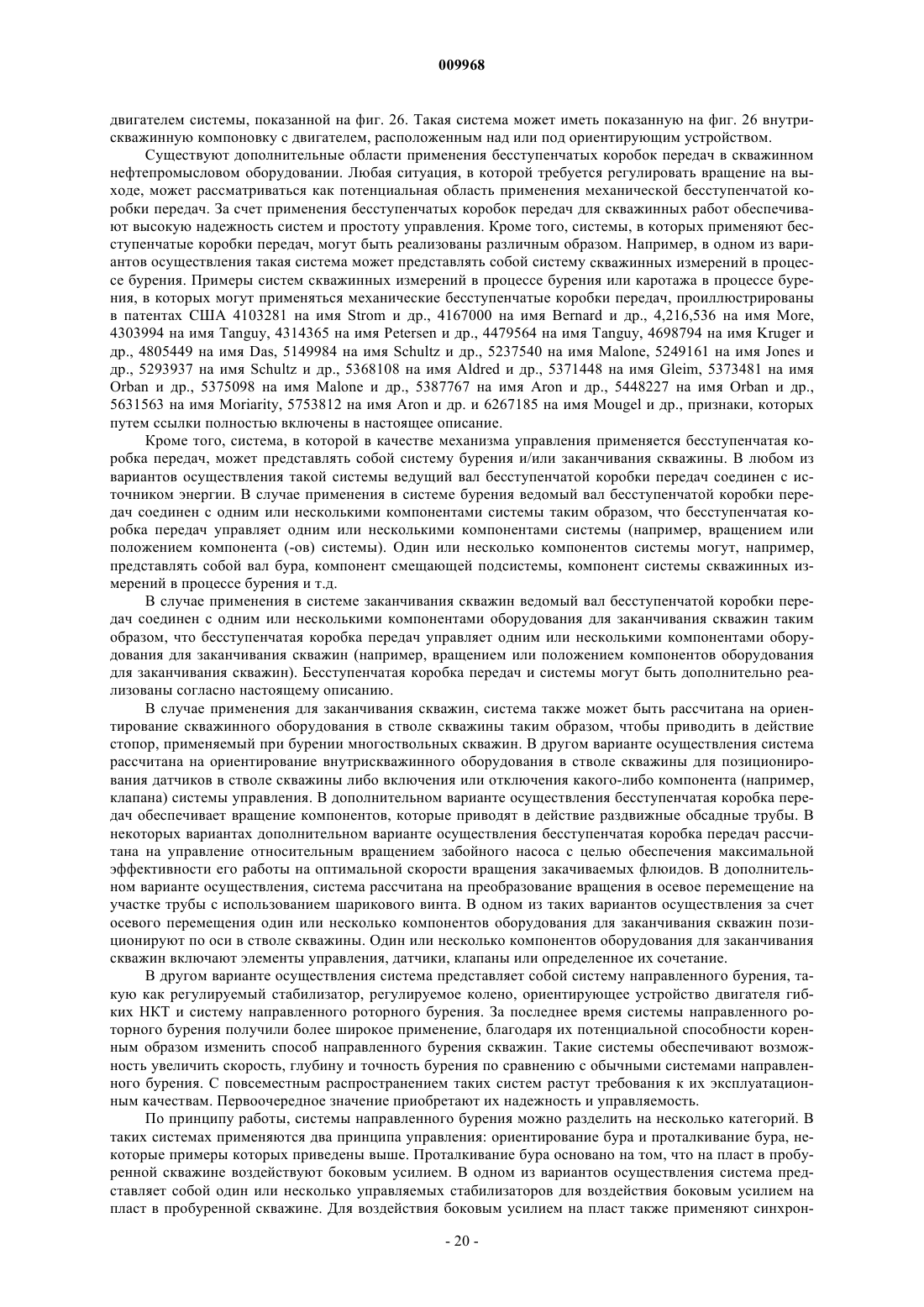 009968

двигателем системы, показанной на фиг. 26. Такая система может иметь показанную на фиг. 26 внутрискважинную компоновку с двигателем, расположенным над или под ориентирующим устройством.

Существуют дополнительные области применения бесступенчатых коробок передач в скважинном нефтепромысловом оборудовании. Любая ситуация, в которой требуется регулировать вращение на выходе, может рассматриваться как потенциальная область применения механической бесступенчатой коробки передач. За счет применения бесступенчатых коробок передач для скважинных работ обеспечивают высокую надежность систем и простоту управления. Кроме того, системы, в которых применяют бесступенчатые коробки передач, могут быть реализованы различным образом. Например, в одном из вариантов осуществления такая система может представлять собой систему скважинных измерений в процессе бурения. Примеры систем скважинных измерений в процессе бурения или каротажа в процессе бурения, в которых могут применяться механические бесступенчатые коробки передач, проиллюстрированы в патентах США 4103281 на имя Strom и др., 4167000 на имя Bernard и др., 4,216,536 на имя More, 4303994 на имя Tanguy, 4314365 на имя Petersen и др., 4479564 на имя Tanguy, 4698794 на имя Kruger и др., 4805449 на имя Das, 5149984 на имя Schultz и др., 5237540 на имя Malone, 5249161 на имя Jones и др., 5293937 на имя Schultz и др., 5368108 на имя Aldred и др., 5371448 на имя Gleim, 5373481 на имя Orban и др., 5375098 на имя Malone и др., 5387767 на имя Aron и др., 5448227 на имя Orban и др., 5631563 на имя Moriarity, 5753812 на имя Aron и др. и 6267185 на имя Mougel и др., признаки, которых путем ссылки полностью включены в настоящее описание.

Кроме того, система, в которой в качестве механизма управления применяется бесступенчатая коробка передач, может представлять собой систему бурения и/или заканчивания скважины. В любом из вариантов осуществления такой системы ведущий вал бесступенчатой коробки передач соединен с источником энергии. В случае применения в системе бурения ведомый вал бесступенчатой коробки передач соединен с одним или несколькими компонентами системы таким образом, что бесступенчатая коробка передач управляет одним или несколькими компонентами системы (например, вращением или положением компонента (-ов) системы). Один или несколько компонентов системы могут, например, представлять собой вал бура, компонент смещающей подсистемы, компонент системы скважинных измерений в процессе бурения и т.д.

В случае применения в системе заканчивания скважин ведомый вал бесступенчатой коробки передач соединен с одним или несколькими компонентами оборудования для заканчивания скважин таким образом, что бесступенчатая коробка передач управляет одним или несколькими компонентами оборудования для заканчивания скважин (например, вращением или положением компонентов оборудования для заканчивания скважин). Бесступенчатая коробка передач и системы могут быть дополнительно реализованы согласно настоящему описанию.

В случае применения для заканчивания скважин, система также может быть рассчитана на ориентирование скважинного оборудования в стволе скважины таким образом, чтобы приводить в действие стопор, применяемый при бурении многоствольных скважин. В другом варианте осуществления система рассчитана на ориентирование внутрискважинного оборудования в стволе скважины для позиционирования датчиков в стволе скважины либо включения или отключения какого-либо компонента (например, клапана) системы управления. В дополнительном варианте осуществления бесступенчатая коробка передач обеспечивает вращение компонентов, которые приводят в действие раздвижные обсадные трубы. В некоторых вариантах дополнительном варианте осуществления бесступенчатая коробка передач рассчитана на управление относительным вращением забойного насоса с целью обеспечения максимальной эффективности его работы на оптимальной скорости вращения закачиваемых флюидов. В дополнительном варианте осуществления, система рассчитана на преобразование вращения в осевое перемещение на участке трубы с использованием шарикового винта. В одном из таких вариантов осуществления за счет осевого перемещения один или несколько компонентов оборудования для заканчивания скважин позиционируют по оси в стволе скважины. Один или несколько компонентов оборудования для заканчивания скважин включают элементы управления, датчики, клапаны или определенное их сочетание.

В другом варианте осуществления система представляет собой систему направленного бурения, такую как регулируемый стабилизатор, регулируемое колено, ориентирующее устройство двигателя гибких НКТ и систему направленного роторного бурения. За последнее время системы направленного роторного бурения получили более широкое применение, благодаря их потенциальной способности коренным образом изменить способ направленного бурения скважин. Такие системы обеспечивают возможность увеличить скорость, глубину и точность бурения по сравнению с обычными системами направленного бурения. С повсеместным распространением таких систем растут требования к их эксплуатационным качествам. Первоочередное значение приобретают их надежность и управляемость.

По принципу работы, системы направленного бурения можно разделить на несколько категорий. В таких системах применяются два принципа управления: ориентирование бура и проталкивание бура, некоторые примеры которых приведены выше. Проталкивание бура основано на том, что на пласт в пробуренной скважине воздействуют боковым усилием. В одном из вариантов осуществления система представляет собой один или несколько управляемых стабилизаторов для воздействия боковым усилием на пласт в пробуренной скважине. Для воздействия боковым усилием на пласт также применяют синхрон-

- 20 -